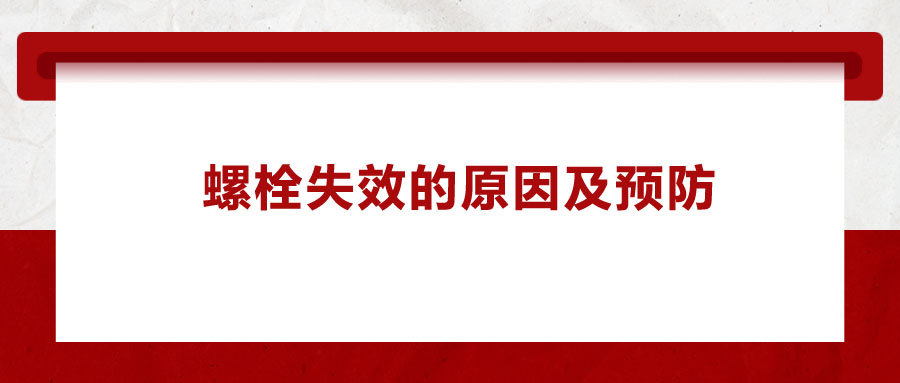 螺栓失效的原因及预防